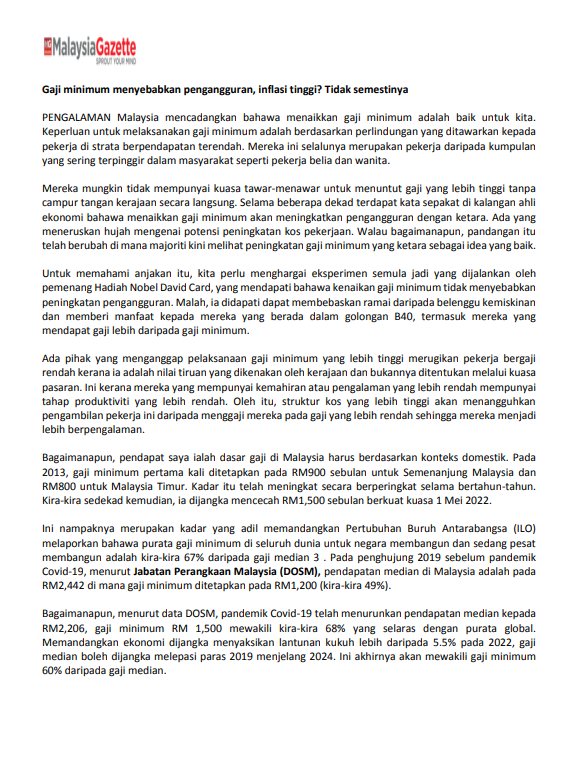 MalaysiaGazette
SPROUT YOUR MIND

Gaji minimum menyebabkan pengangguran, inflasi tinggi? Tidak semestinya

PENGALAMAN Malaysia mencadangkan bahawa menaikkan gaji minimum adalah baik untuk kita. Keperluan untuk melaksanakan gaji minimum adalah berdasarkan perlindungan yang ditawarkan kepada pekerja di strata berpendapatan terendah. Mereka ini selalunya merupakan pekerja daripada kumpulan yang sering terpinggir dalam masyarakat seperti pekerja belia dan wanita.

Mereka mungkin tidak mempunyai kuasa tawar-menawar untuk menuntut gaji yang lebih tinggi tanpa campur tangan kerajaan secara langsung. Selama beberapa dekad terdapat kata sepakat di kalangan ahli ekonomi bahawa menaikkan gaji minimum akan meningkatkan pengangguran dengan ketara. Ada yang meneruskan hujah mengenai potensi peningkatan kos pekerjaan. Walau bagaimanapun, pandangan itu telah berubah di mana majoriti kini melihat peningkatan gaji minimum yang ketara sebagai idea yang baik.

Untuk memahami anjakan itu, kita perlu menghargai eksperimen semula jadi yang dijalankan oleh pemenang Hadiah Nobel David Card, yang mendapati bahawa kenaikan gaji minimum tidak menyebabkan peningkatan pengangguran. Malah, ia didapati dapat membebaskan ramai daripada belenggu kemiskinan dan memberi manfaat kepada mereka yang berada dalam golongan B40, termasuk mereka yang mendapat gaji lebih daripada gaji minimum.

Ada pihak yang menganggap pelaksanaan gaji minimum yang lebih tinggi merugikan pekerja bergaji rendah kerana ia adalah nilai tiruan yang dikenakan oleh kerajaan dan bukannya ditentukan melalui kuasa pasaran. Ini kerana mereka yang mempunyai kemahiran atau pengalaman yang lebih rendah mempunyai tahap produktiviti yang lebih rendah. Oleh itu, struktur kos yang lebih tinggi akan menangguhkan pengambilan pekerja ini daripada menggaji mereka pada gaji yang lebih rendah sehingga mereka menjadi lebih berpengalaman.

Bagaimanapun, pendapat saya ialah dasar gaji di Malaysia harus berdasarkan konteks domestik. Pada 2013, gaji minimum pertama kali ditetapkan pada RM900 sebulan untuk Semenanjung Malaysia dan RM800 untuk Malaysia Timur. Kadar itu telah meningkat secara berperingkat selama bertahun-tahun. Kira-kira sedekad kemudian, ia dijangka mencecah RM1,500 sebulan berkuat kuasa 1 Mei 2022.

Ini nampaknya merupakan kadar yang adil memandangkan Pertubuhan Buruh Antarabangsa (ILO) melaporkan bahawa purata gaji minimum di seluruh dunia untuk negara membangun dan sedang pesat membangun adalah kira-kira 67% daripada gaji median 3 . Pada penghujung 2019 sebelum pandemik Covid-19, menurut Jabatan Perangkaan Malaysia (DOSM), pendapatan median di Malaysia adalah pada RM2,442 di mana gaji minimum ditetapkan pada RM1,200 (kira-kira 49%).

Bagaimanapun, menurut data DOSM, pandemik Covid-19 telah menurunkan pendapatan median kepada RM2,206, gaji minimum RM 1,500 mewakili kira-kira 68% yang selaras dengan purata global. Memandangkan ekonomi dijangka menyaksikan lantunan kukuh lebih daripada 5.5% pada 2022, gaji median boleh dijangka melepasi paras 2019 menjelang 2024. Ini akhirnya akan mewakili gaji minimum 60% daripada gaji median.